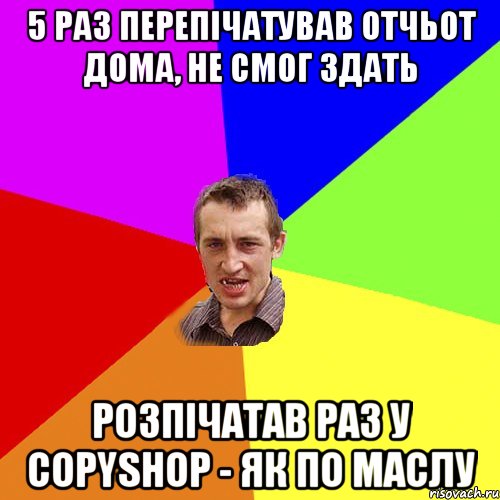 5 РАЗ ПЕРЕПІЧАТУВАВ ОТЧЬОТ ДОМА, НЕ СМОГ ЗДАТЬ

РОЗПІЧАТАВ РАЗ У COPYSHOP - ЯК ПО МАСЛУ

risovach.ru